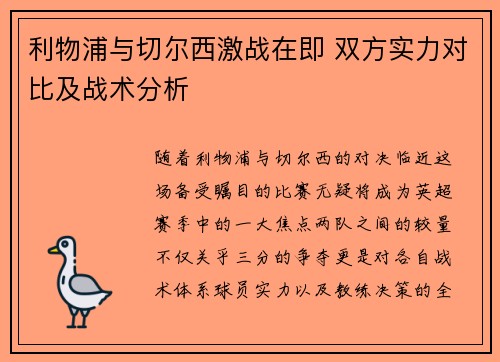 利物浦与切尔西激战在即 双方实力对比及战术分析

随着利物浦与切尔西的对决临近这场备受瞩目的比赛无疑将成为英超赛季中的一大焦点两队之间的较量不仅关乎三分的争夺更是对各自战术体系球员实力以及教练决策的全